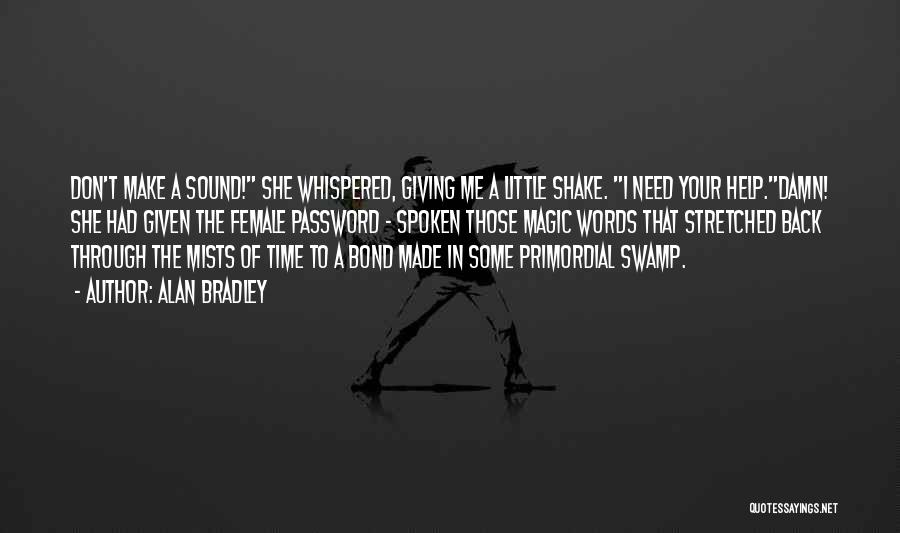 DON'T MAKE A SOUND!" SHE WHISPERED, GIVING ME A LITTLE SHAKE. "I NEED YOUR HELP."DAMN! SHE HAD GIVEN THE FEMALE PASSWORD - SPOKEN THOSE MAGIC WORDS THAT STRETCHED BACK THROUGH THE MISTS OF TIME TO A BOND MADE IN SOME PRIMORDIAL SWAMP.

- AUTHOR: ALAN BRADLEY

QUOTESSAYINGS.NET